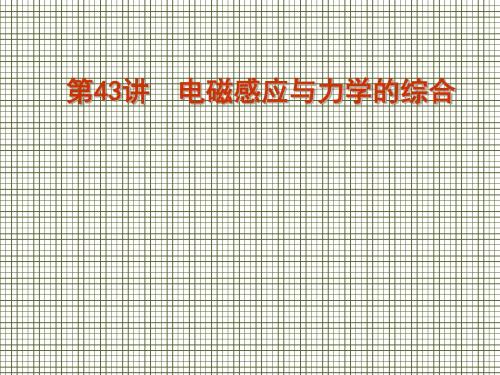 第43讲　电磁感应与力学的综合